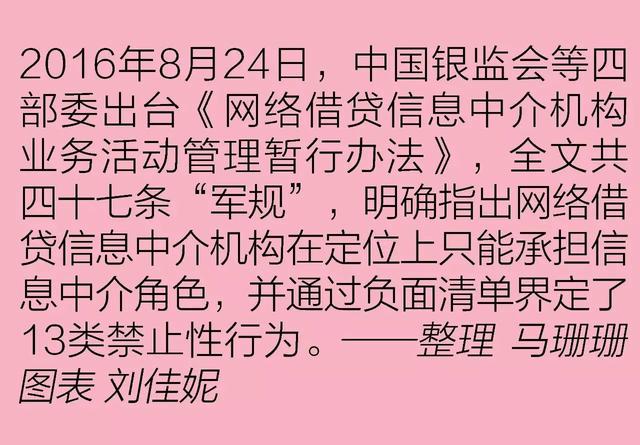 2016年8月24日，中国银监会等四部委出台《网络借贷信息中介机构业务活动管理暂行办法》，全文共四十七条“军规”，明确指出网络借贷信息中介机构在定位上只能承担信息中介角色，并通过负面清单界定了13类禁止性行为。——整理 马珊珊 图表 刘佳妮